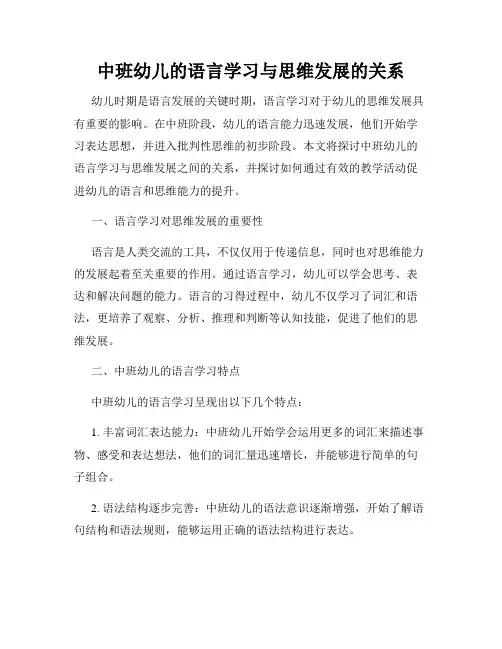 中班幼儿的语言学习与思维发展的关系

幼儿时期是语言发展的关键时期，语言学习对于幼儿的思维发展具有重要的影响。在中班阶段，幼儿的语言能力迅速发展，他们开始学习表达思想，并进入批判性思维的初步阶段。本文将探讨中班幼儿的语言学习与思维发展之间的关系，并探讨如何通过有效的教学活动促进幼儿的语言和思维能力的提升。

一、语言学习对思维发展的重要性

语言是人类交流的工具，不仅仅用于传递信息，同时也对思维能力的发展起着至关重要的作用。通过语言学习，幼儿可以学会思考、表达和解决问题的能力。语言的习得过程中，幼儿不仅学习了词汇和语法，更培养了观察、分析、推理和判断等认知技能，促进了他们的思维发展。

二、中班幼儿的语言学习特点

中班幼儿的语言学习呈现出以下几个特点：

1. 丰富词汇表达能力：中班幼儿开始学会运用更多的词汇来描述事物、感受和表达想法，他们的词汇量迅速增长，并能够进行简单的句子组合。

2. 语法结构逐步完善：中班幼儿的语法意识逐渐增强，开始了解语句结构和语法规则，能够运用正确的语法结构进行表达。